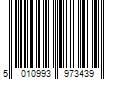 5 010993 973439